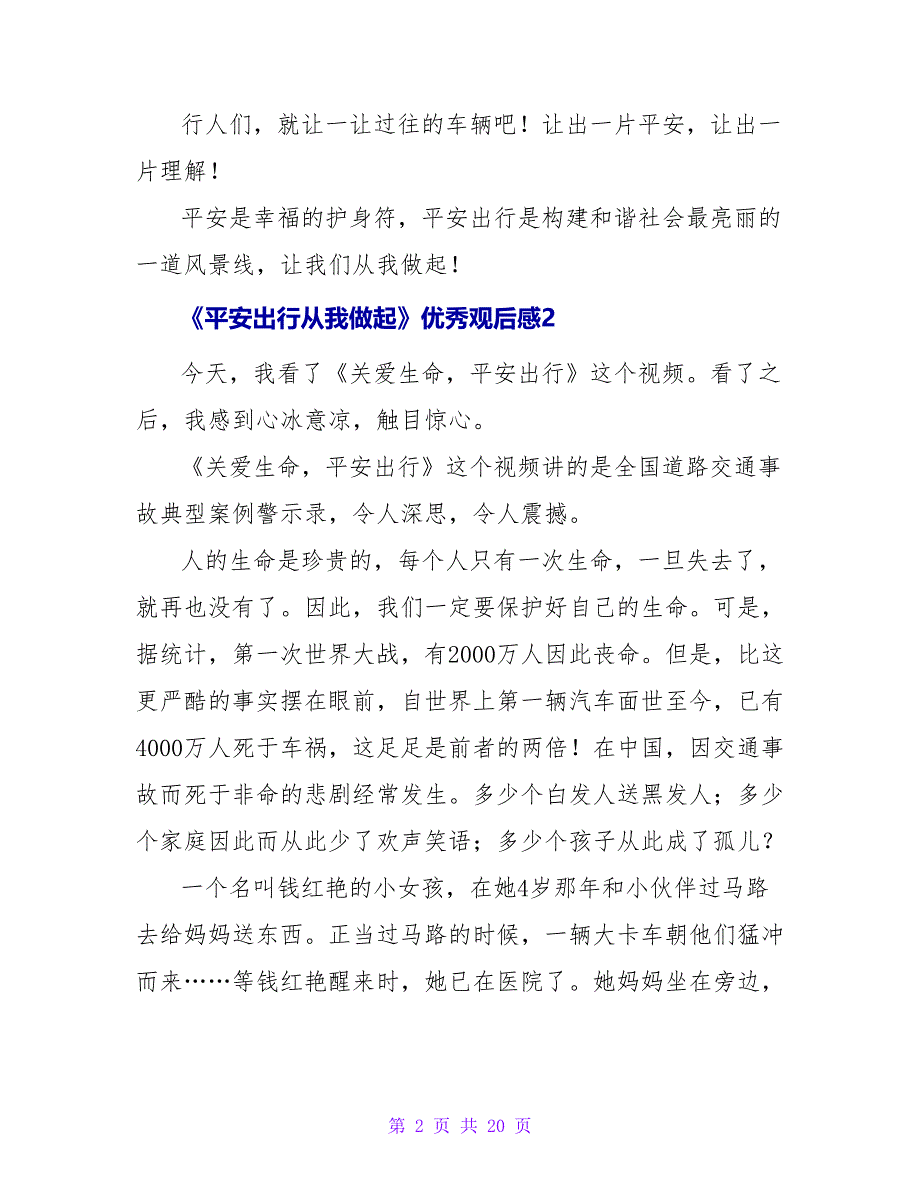 行人们，就让一让过往的车辆吧！让出一片平安，让出一片理解！

平安是幸福的护身符，平安出行是构建和谐社会最亮丽的一道风景线，让我们从我做起！

《平安出行从我做起》优秀观后感2

今天，我看了《关爱生命，平安出行》这个视频。看了之后，我感到心冰意凉，触目惊心。

《关爱生命，平安出行》这个视频讲的是全国道路交通事故典型案例警示录，令人深思，令人震撼。

人的生命是珍贵的，每个人只有一次生命，一旦失去了，就再也没有了。因此，我们一定要保护好自己的生命。可是，据统计，第一次世界大战，有2000万人因此丧命。但是，比这更严酷的事实摆在眼前，自世界上第一辆汽车面世至今，已有4000万人死于车祸，这足足是前者的两倍！在中国，因交通事故而死于非命的悲剧经常发生。多少个白发人送黑发人；多少个家庭因此而从此少了欢声笑语；多少个孩子从此成了孤儿？

一个名叫钱红艳的小女孩，在她4岁那年和小伙伴过马路去给妈妈送东西。正当过马路的时候，一辆大卡车朝他们猛冲而来……等钱红艳醒来时，她已在医院了。她妈妈坐在旁边，

第 2 页 共 20 页